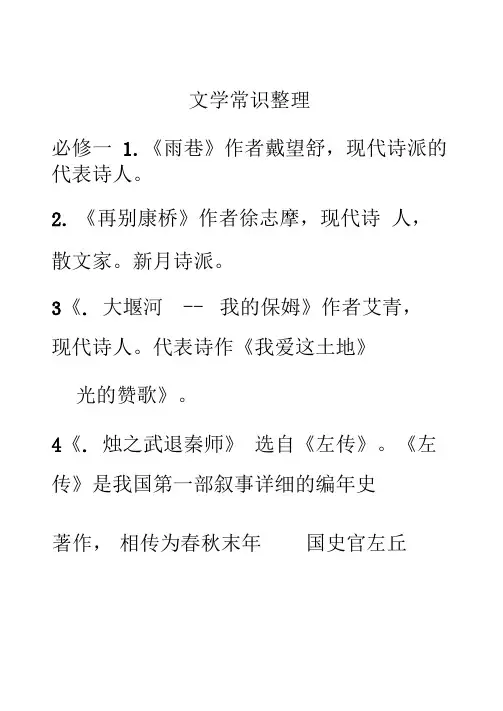 文学常识整理

必修一 1.《雨巷》作者戴望舒，现代诗派的代表诗人。

2. 《再别康桥》作者徐志摩，现代诗 人，

散文家。新月诗派。

3《. 大堰河 -- 我的保姆》作者艾青，

现代诗人。代表诗作《我爱这土地》

光的赞歌》。

4《. 烛之武退秦师》 选自《左传》。《左传》是我国第一部叙事详细的编年史

著作， 相传为春秋末年 国史官左丘